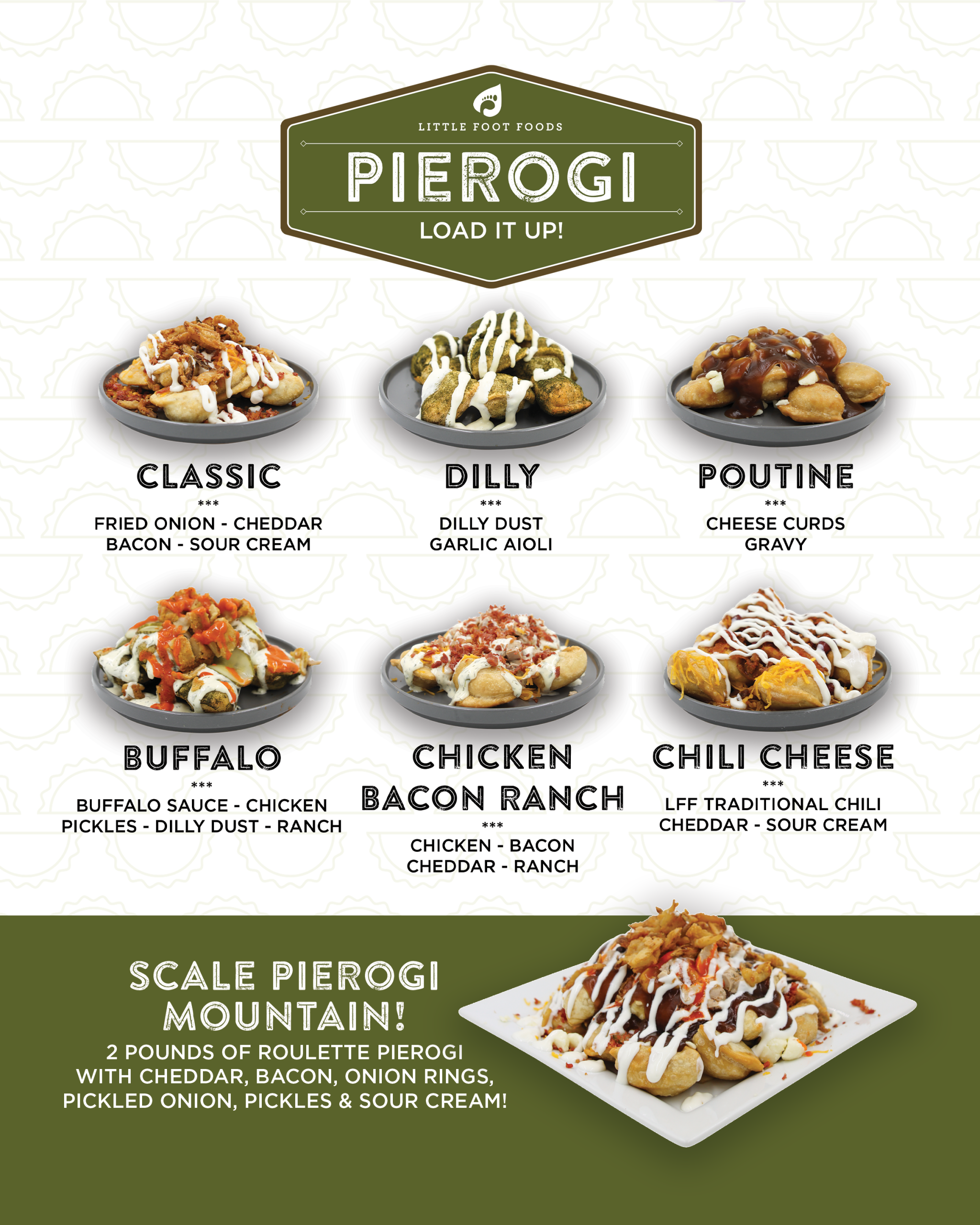 LITTLE FOOT FOODS

PIEROGI

LOAD IT UP!

CLASSIC

***

FRIED ONION - CHEDDAR
BACON - SOUR CREAM

DILLY

***

DILLY DUST
GARLIC AIOLI

POUTINE

***

CHEESE CURDS
GRAVY

BUFFALO

***

BUFFALO SAUCE - CHICKEN
PICKLES - DILLY DUST - RANCH

CHICKEN
BACON RANCH

***

CHICKEN - BACON
CHEDDAR - RANCH

CHILI CHEESE

***

LFF TRADITIONAL CHILI
CHEDDAR - SOUR CREAM

SCALE PIEROGI
MOUNTAIN!

2 POUNDS OF ROULETTE PIEROGI WITH CHEDDAR, BACON, ONION RINGS, PICKLED ONION, PICKLES & SOUR CREAM!